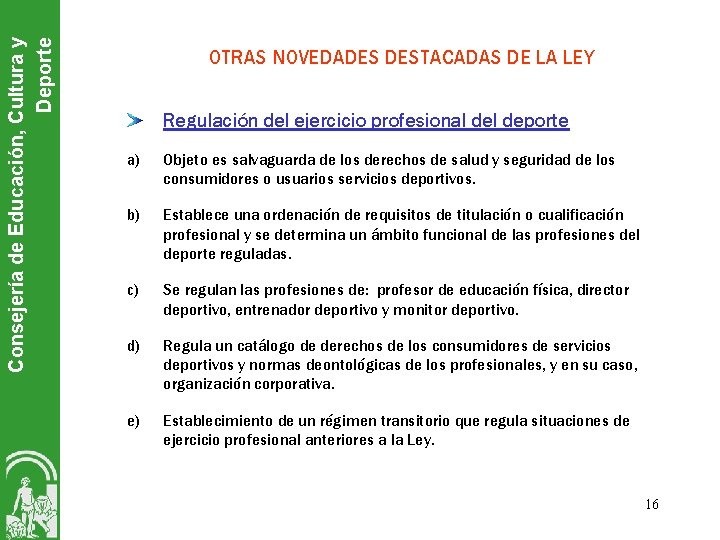 Consejería de Educación, Cultura y Deporte

OTRAS NOVEDADES DESTACADAS DE LA LEY

Regulación del ejercicio profesional del deporte

a) Objeto es salvaguarda de los derechos de salud y seguridad de los consumidores o usuarios servicios deportivos.

b) Establece una ordenación de requisitos de titulación o cualificación profesional y se determina un ámbito funcional de las profesiones del deporte reguladas.

c) Se regulan las profesiones de: profesor de educación física, director deportivo, entrenador deportivo y monitor deportivo.

d) Regula un catálogo de derechos de los consumidores de servicios deportivos y normas deontológicas de los profesionales, y en su caso, organización corporativa.

e) Establecimiento de un régimen transitorio que regula situaciones de ejercicio profesional anteriores a la Ley.

16